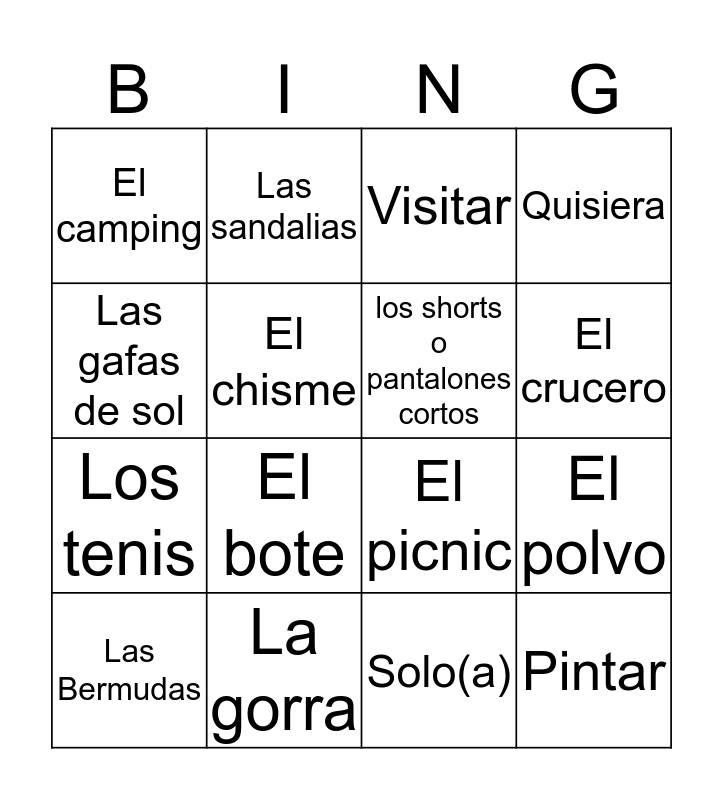 | B | I | N | G |
|---|---|---|---|
| El camping | Las sandalias | Visitar | Quisiera |
| Las gafas de sol | El chisme | los shorts o pantalones cortos | El crucero |
| Los tenis | El bote | El picnic | El polvo |
| Las Bermudas | La gorra | Solo(a) | Pintar |